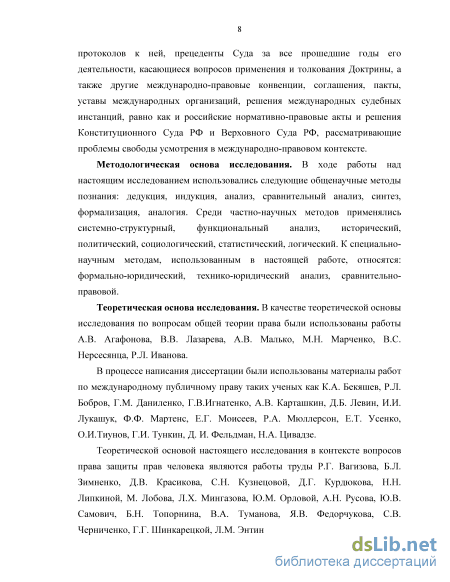 8

протоколов к ней, прецеденты Суда за все прошедшие годы его деятельности, касающиеся вопросов применения и толкования Доктрины, а также другие международно-правовые конвенции, соглашения, пакты, уставы международных организаций, решения международных судебных инстанций, равно как и российские нормативно-правовые акты и решения Конституционного Суда РФ и Верховного Суда РФ, рассматривающие проблемы свободы усмотрения в международно-правовом контексте.

**Методологическая основа исследования.** В ходе работы над настоящим исследованием использовались следующие общенаучные методы познания: дедукция, индукция, анализ, сравнительный анализ, синтез, формализация, аналогия. Среди частно-научных методов применялись системно-структурный, функциональный анализ, исторический, политический, социологический, статистический, логический. К специально-научным методам, использованным в настоящей работе, относятся: формально-юридический, технико-юридический анализ, сравнительно-правовой.

**Теоретическая основа исследования.** В качестве теоретической основы исследования по вопросам общей теории права были использованы работы А.В. Агафонова, В.В. Лазарева, А.В. Малько, М.Н. Марченко, В.С. Нерсесянца, Р.Л. Иванова.

В процессе написания диссертации были использованы материалы работ по международному публичному праву таких ученых как К.А. Бекяшев, Р.Л. Бобров, Г.М. Даниленко, Г.В.Игнатенко, А.В. Карташкин, Д.Б. Левин, И.И. Лукашук, Ф.Ф. Мартенс, Е.Г. Моисеев, Р.А. Мюллерсон, Е.Т. Усенко, О.И.Тиунов, Г.И. Тункин, Д. И. Фельдман, Н.А. Цивадзе.

Теоретической основой настоящего исследования в контексте вопросов права защиты прав человека являются работы труды Р.Г. Вагизова, Б.Л. Зимненко, Д.В. Красикова, С.Н. Кузнецовой, Д.Г. Курдюкова, Н.Н. Липкиной, М. Лобова, Л.Х. Мингазова, Ю.М. Орловой, А.Н. Русова, Ю.В. Самович, Б.Н. Топорнина, В.А. Туманова, Я.В. Федорчукова, С.В. Черниченко, Г.Г. Шинкарецкой, Л.М. Энтин

dsLib.net
библиотека диссертаций